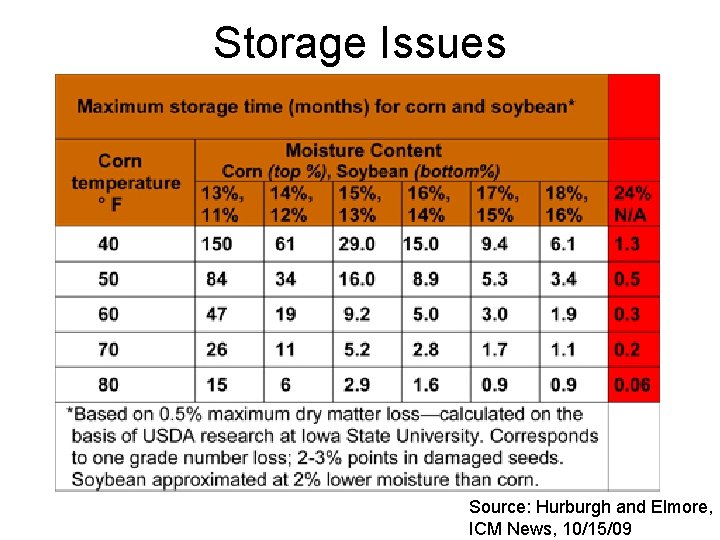 Storage Issues

| Maximum storage time (months) for corn and soybean* | | | | | | | |
|---|---|---|---|---|---|---|---|
| Corn temperature ° F | Moisture Content Corn (top %), Soybean (bottom%) | | | | | | |
| | 13%, 11% | 14%, 12% | 15%, 13% | 16%, 14% | 17%, 15% | 18%, 16% | 24% N/A |
| 40 | 150 | 61 | 29.0 | 15.0 | 9.4 | 6.1 | 1.3 |
| 50 | 84 | 34 | 16.0 | 8.9 | 5.3 | 3.4 | 0.5 |
| 60 | 47 | 19 | 9.2 | 5.0 | 3.0 | 1.9 | 0.3 |
| 70 | 26 | 11 | 5.2 | 2.8 | 1.7 | 1.1 | 0.2 |
| 80 | 15 | 6 | 2.9 | 1.6 | 0.9 | 0.9 | 0.06 |

*Based on 0.5% maximum dry matter loss—calculated on the basis of USDA research at Iowa State University. Corresponds to one grade number loss; 2-3% points in damaged seeds. Soybean approximated at 2% lower moisture than corn.

Source: Hurburgh and Elmore,
ICM News, 10/15/09